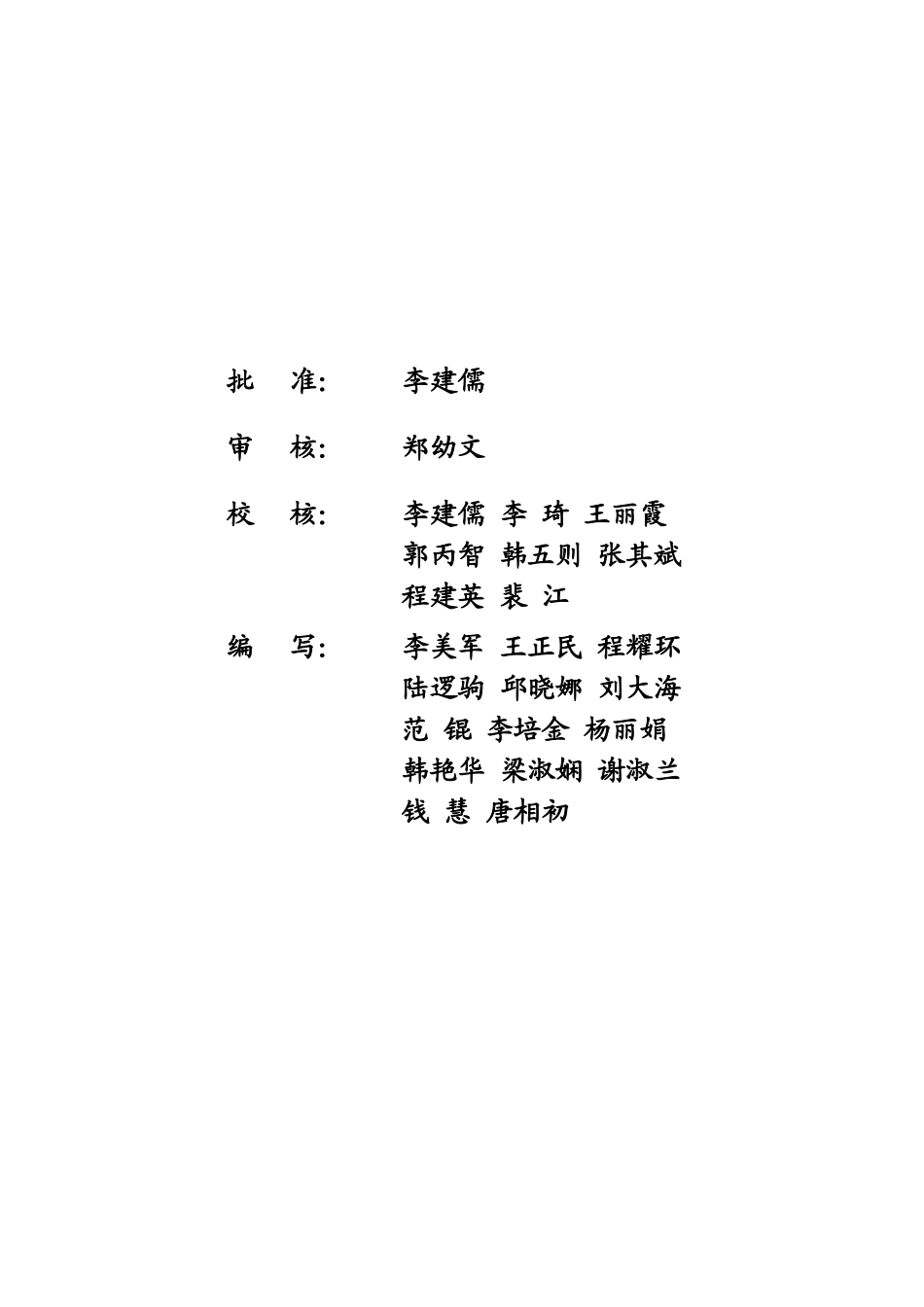 批　准：　　李建儒

审　核：　　郑幼文

校　核：　　李建儒 李 琦 王丽霞 郭丙智 韩五则 张其斌 程建英 裴 江

编　写：　　李美军 王正民 程耀环 陆逻驹 邱晓娜 刘大海 范 锟 李培金 杨丽娟 韩艳华 梁淑娴 谢淑兰 钱 慧 唐相初